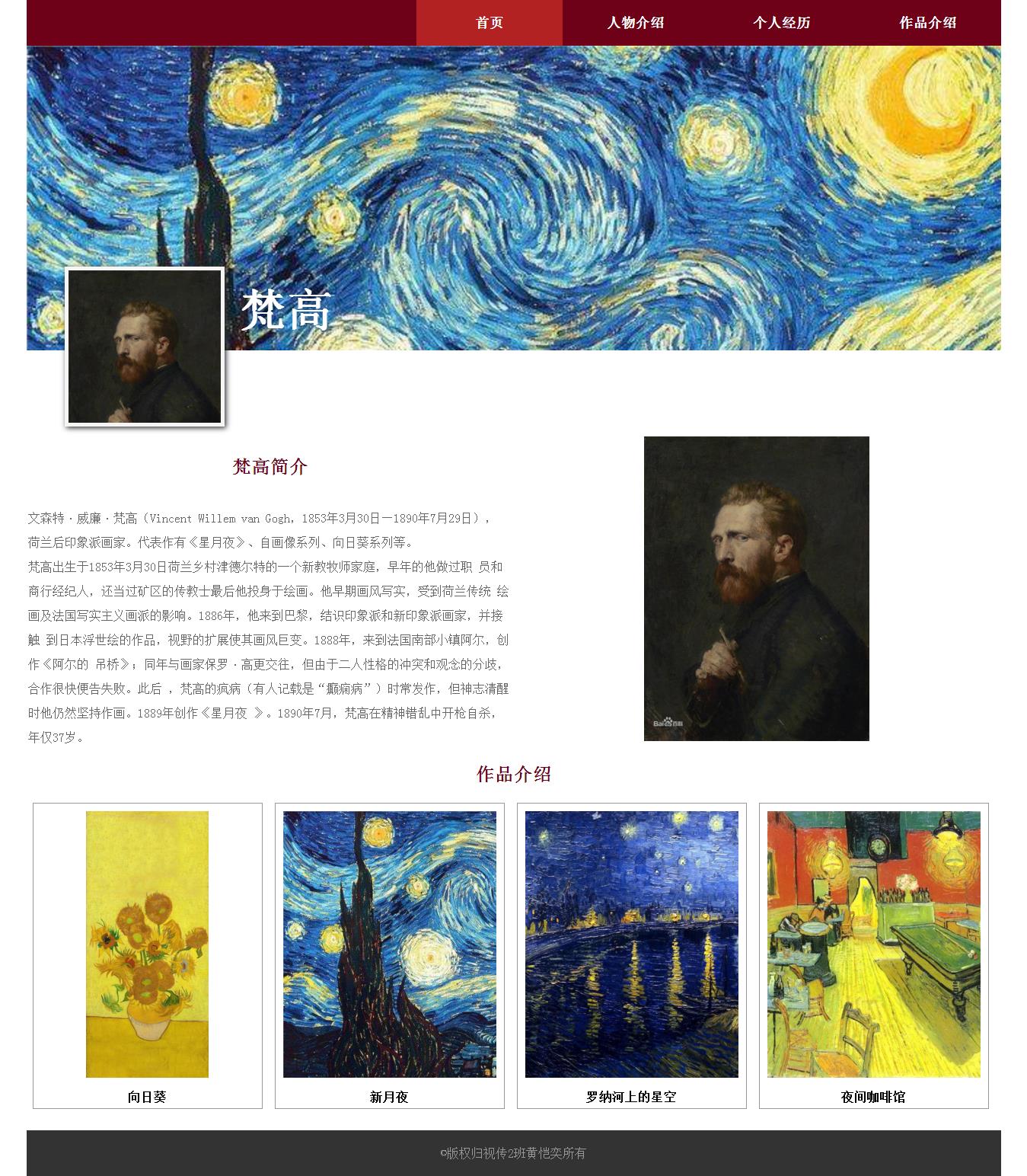 首页 人物介绍 个人经历 作品介绍

梵高

梵高简介

文森特·威廉·梵高（Vincent Willem van Gogh，1853年3月30日—1890年7月29日），荷兰后印象派画家。代表作有《星月夜》、自画像系列、向日葵系列等。
梵高出生于1853年3月30日荷兰乡村津德尔特的一个新教牧师家庭，早年的他做过职 员和商行经纪人，还当过矿区的传教士最后他投身于绘画。他早期画风写实，受到荷兰传统 绘画及法国写实主义画派的影响。1886年，他来到巴黎，结识印象派和新印象派画家，并接触 到日本浮世绘的作品，视野的扩展使其画风巨变。1888年，来到法国南部小镇阿尔，创作《阿尔的 吊桥》；同年与画家保罗·高更交往，但由于二人性格的冲突和观念的分歧，合作很快便告失败。此后 ，梵高的疯病（有人记载是“癫痫病”）时常发作，但神志清醒时他仍然坚持作画。1889年创作《星月夜 》。1890年7月，梵高在精神错乱中开枪自杀，年仅37岁。

Bai百科

作品介绍

向日葵

新月夜

罗纳河上的星空

夜间咖啡馆

©版权归视传2班黄恺奕所有